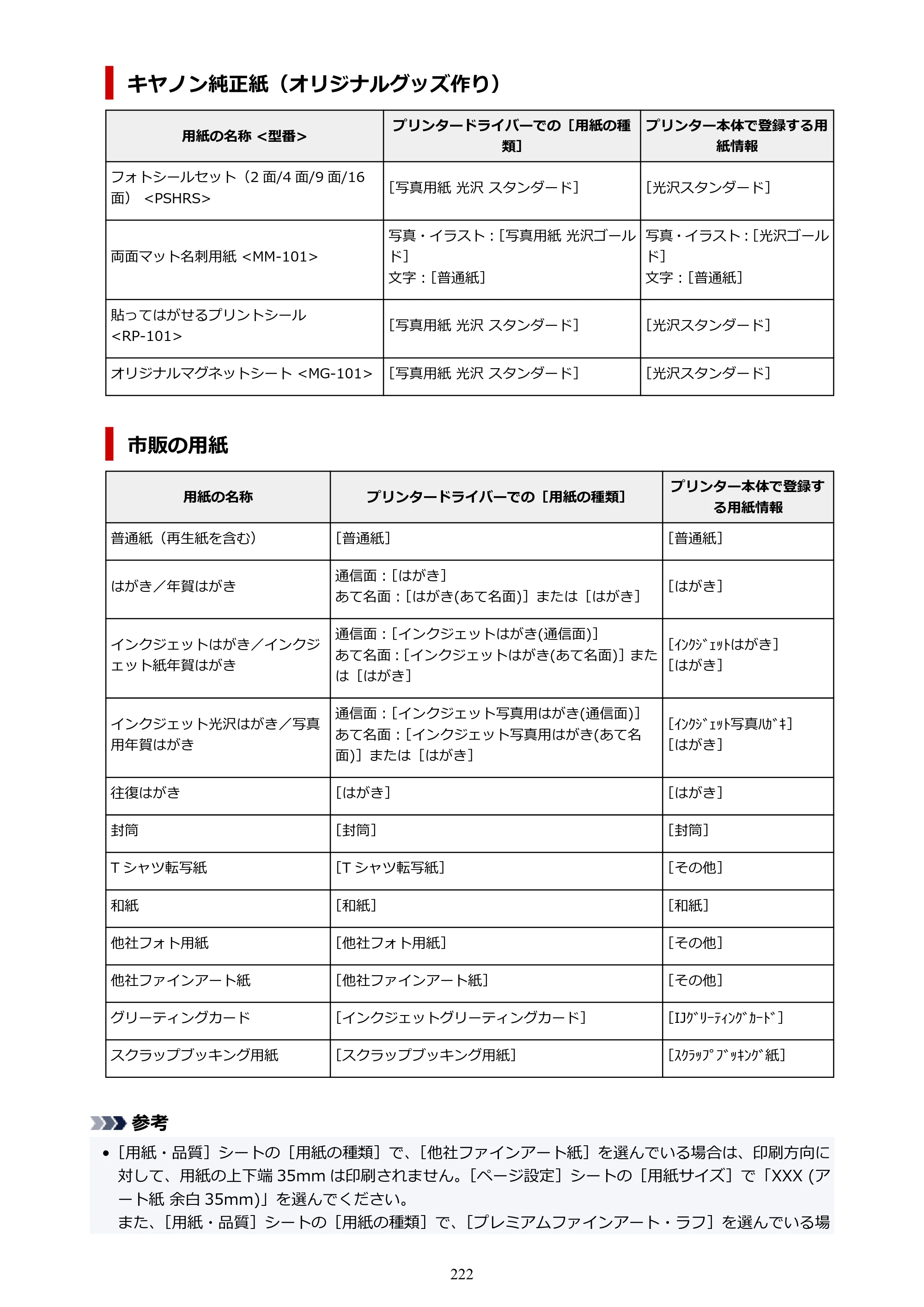 キヤノン純正紙（オリジナルグッズ作り）

| 用紙の名称 <型番> | プリンタードライバーでの［用紙の種類］ | プリンター本体で登録する用紙情報 |
|---|---|---|
| フォトシールセット（2面/4面/9面/16面） <PSHRS> | ［写真用紙 光沢 スタンダード］ | ［光沢スタンダード］ |
| 両面マット名刺用紙 <MM-101> | 写真・イラスト：［写真用紙 光沢ゴールド］ 文字：［普通紙］ | 写真・イラスト：［光沢ゴールド］ 文字：［普通紙］ |
| 貼ってはがせるプリントシール <RP-101> | ［写真用紙 光沢 スタンダード］ | ［光沢スタンダード］ |
| オリジナルマグネットシート <MG-101> | ［写真用紙 光沢 スタンダード］ | ［光沢スタンダード］ |

市販の用紙

| 用紙の名称 | プリンタードライバーでの［用紙の種類］ | プリンター本体で登録する用紙情報 |
|---|---|---|
| 普通紙（再生紙を含む） | ［普通紙］ | ［普通紙］ |
| はがき／年賀はがき | 通信面：［はがき］ あて名面：［はがき(あて名面)］または［はがき］ | ［はがき］ |
| インクジェットはがき／インクジェット紙年賀はがき | 通信面：［インクジェットはがき(通信面)］ あて名面：［インクジェットはがき(あて名面)］または［はがき］ | ［ｲﾝｸｼﾞｪｯﾄはがき］ ［はがき］ |
| インクジェット光沢はがき／写真用年賀はがき | 通信面：［インクジェット写真用はがき(通信面)］ あて名面：［インクジェット写真用はがき(あて名面)］または［はがき］ | ［ｲﾝｸｼﾞｪｯﾄ写真ﾊｶﾞｷ］ ［はがき］ |
| 往復はがき | ［はがき］ | ［はがき］ |
| 封筒 | ［封筒］ | ［封筒］ |
| Tシャツ転写紙 | ［Tシャツ転写紙］ | ［その他］ |
| 和紙 | ［和紙］ | ［和紙］ |
| 他社フォト用紙 | ［他社フォト用紙］ | ［その他］ |
| 他社ファインアート紙 | ［他社ファインアート紙］ | ［その他］ |
| グリーティングカード | ［インクジェットグリーティングカード］ | ［IJｸﾞﾘｰﾃｨﾝｸﾞｶｰﾄﾞ］ |
| スクラップブッキング用紙 | ［スクラップブッキング用紙］ | ［ｽｸﾗｯﾌﾟﾌﾞｯｷﾝｸﾞ紙］ |

参考

• ［用紙・品質］シートの［用紙の種類］で、［他社ファインアート紙］を選んでいる場合は、印刷方向に対して、用紙の上下端35mmは印刷されません。［ページ設定］シートの［用紙サイズ］で「XXX (アート紙 余白35mm)」を選んでください。
また、［用紙・品質］シートの［用紙の種類］で、［プレミアムファインアート・ラフ］を選んでいる場

222